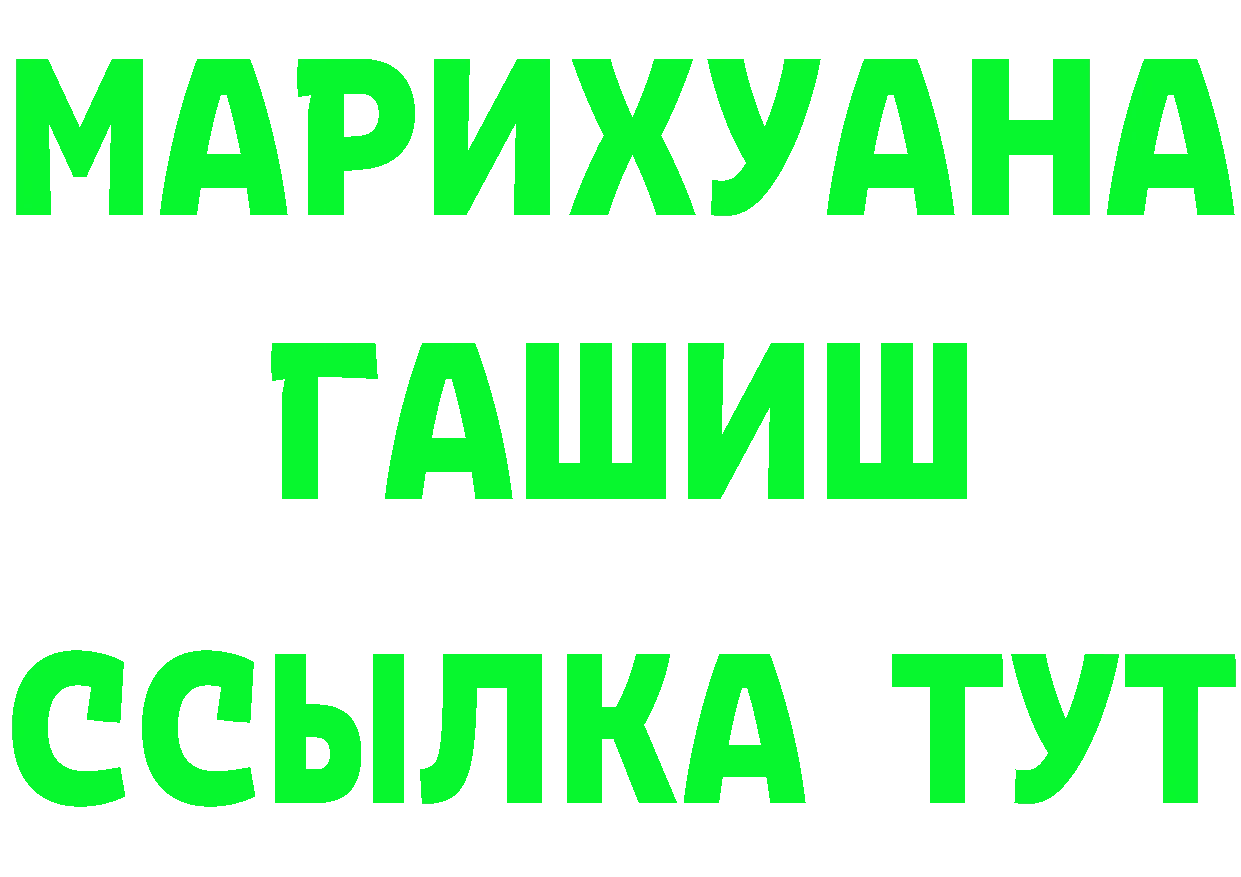 МАРИХУАНА
ГАШИШ
ССЫЛКА ТУТ